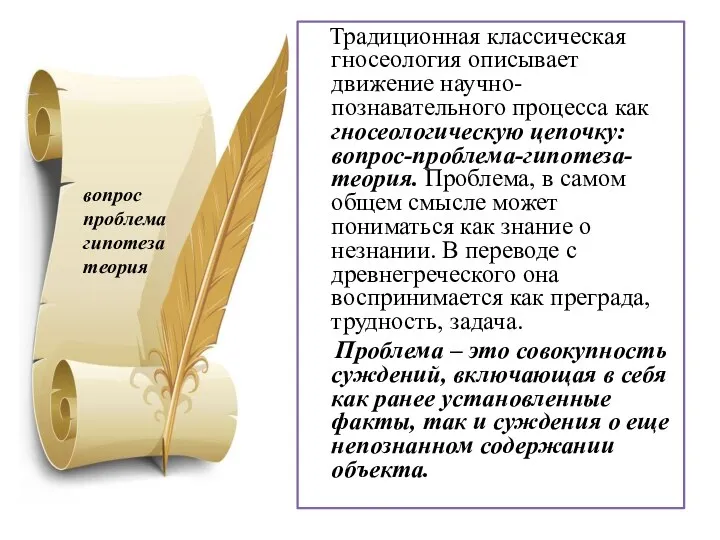 вопрос
проблема
гипотеза
теория

Традиционная классическая гносеология описывает движение научно-познавательного процесса как гносеологическую цепочку: вопрос-проблема-гипотеза-теория. Проблема, в самом общем смысле может пониматься как знание о незнании. В переводе с древнегреческого она воспринимается как преграда, трудность, задача.

Проблема – это совокупность суждений, включающая в себя как ранее установленные факты, так и суждения о еще непознанном содержании объекта.